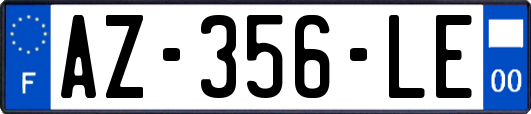 F

AZ-356-LE

00